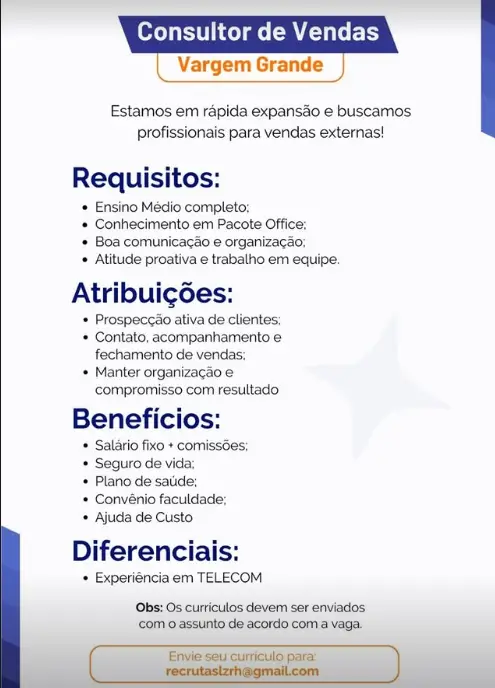 Consultor de Vendas
Vargem Grande

Estamos em rápida expansão e buscamos profissionais para vendas externas!

Requisitos:
• Ensino Médio completo;
• Conhecimento em Pacote Office;
• Boa comunicação e organização;
• Atitude proativa e trabalho em equipe.

Atribuições:
• Prospecção ativa de clientes;
• Contato, acompanhamento e fechamento de vendas;
• Manter organização e compromisso com resultado

Benefícios:
• Salário fixo + comissões;
• Seguro de vida;
• Plano de saúde;
• Convênio faculdade;
• Ajuda de Custo

Diferenciais:
• Experiência em TELECOM

Obs: Os currículos devem ser enviados com o assunto de acordo com a vaga.

Envie seu currículo para:
recrutaslzrh@gmail.com